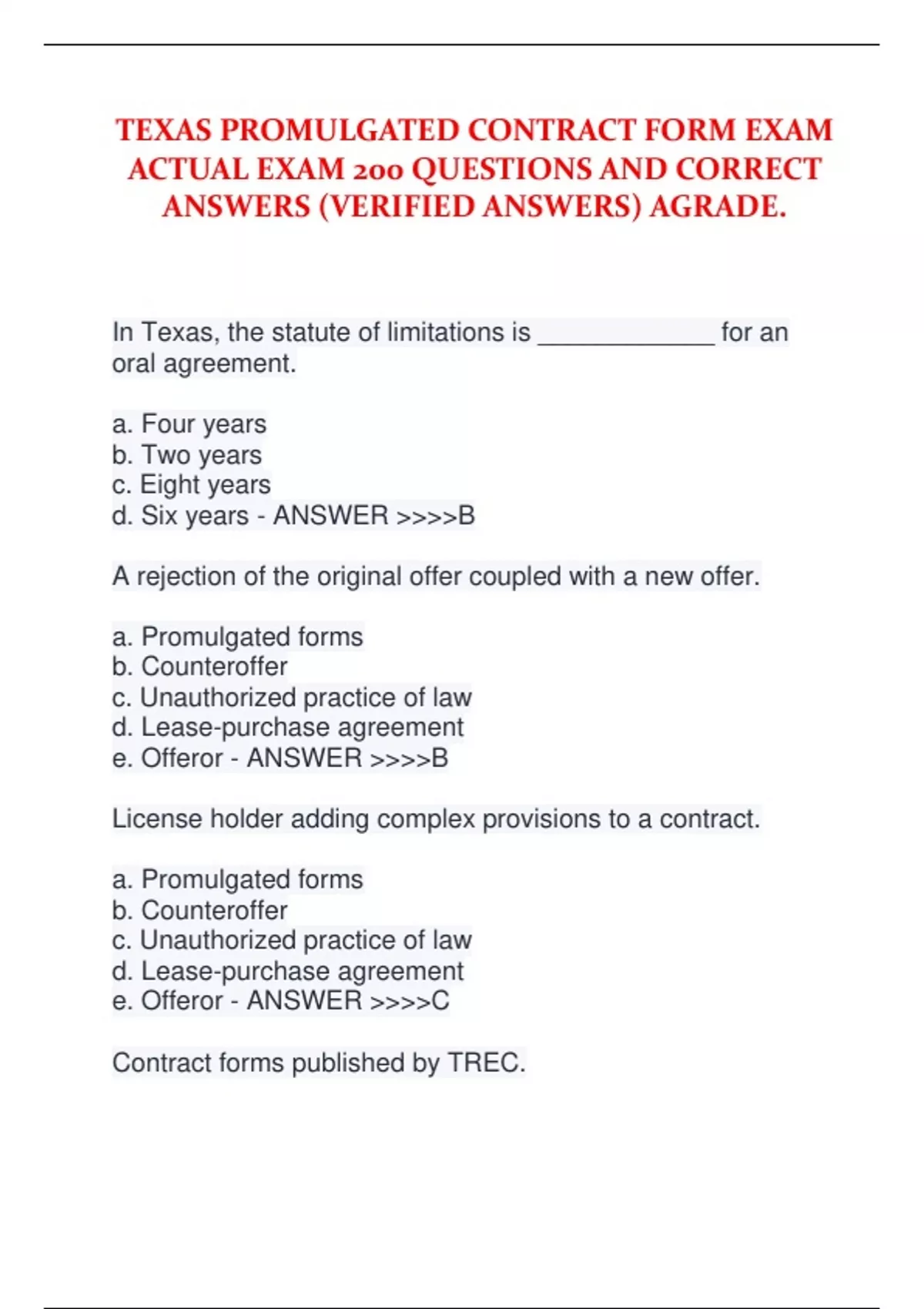 TEXAS PROMULGATED CONTRACT FORM EXAM ACTUAL EXAM 200 QUESTIONS AND CORRECT ANSWERS (VERIFIED ANSWERS) AGRADE.

In Texas, the statute of limitations is _____________ for an oral agreement.

a. Four years
b. Two years
c. Eight years
d. Six years - ANSWER >>>>B

A rejection of the original offer coupled with a new offer.

a. Promulgated forms
b. Counteroffer
c. Unauthorized practice of law
d. Lease-purchase agreement
e. Offeror - ANSWER >>>>B

License holder adding complex provisions to a contract.

a. Promulgated forms
b. Counteroffer
c. Unauthorized practice of law
d. Lease-purchase agreement
e. Offeror - ANSWER >>>>C

Contract forms published by TREC.